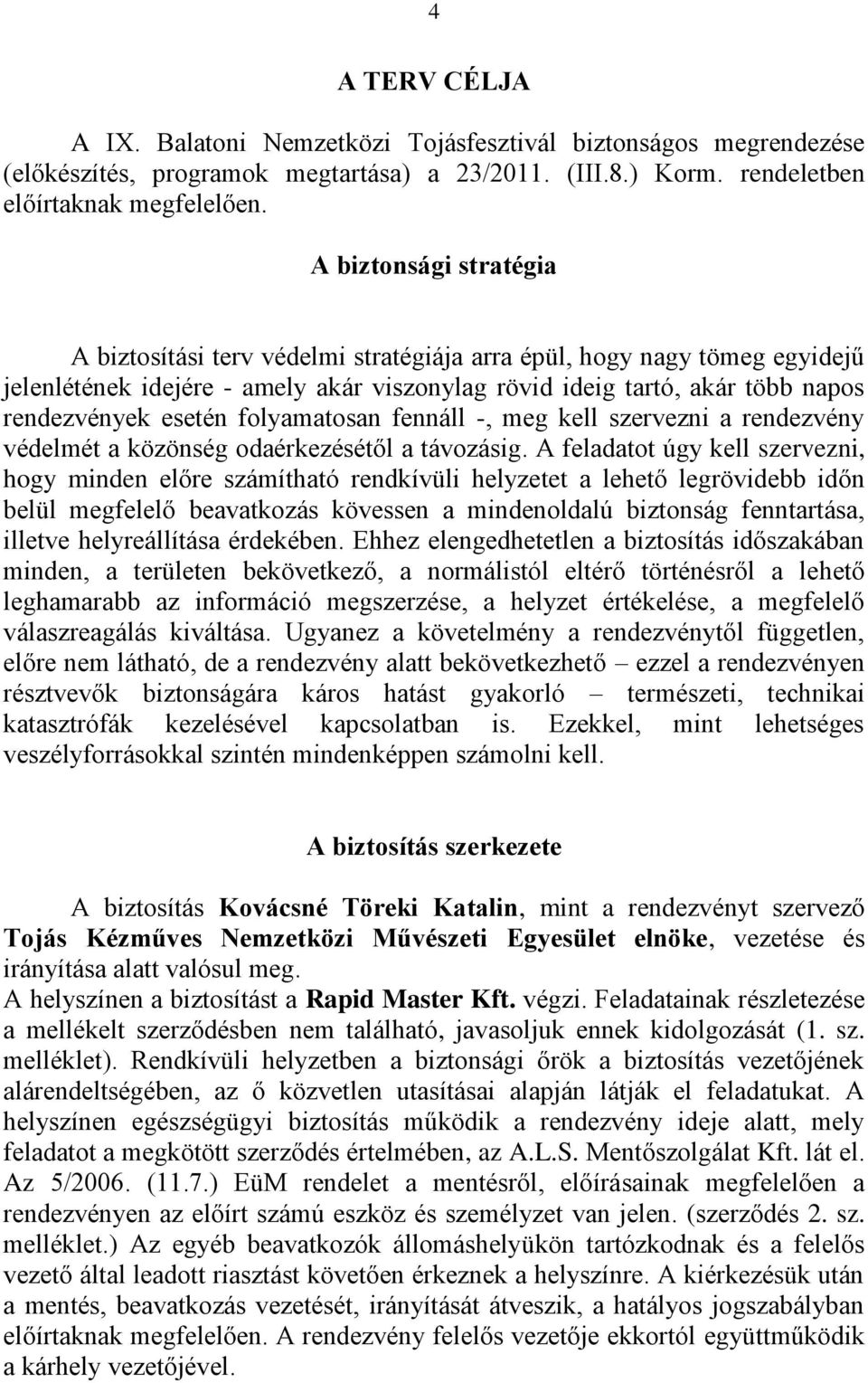 4

A TERV CÉLJA

A IX. Balatoni Nemzetközi Tojásfesztivál biztonságos megrendezése (előkészítés, programok megtartása) a 23/2011. (III.8.) Korm. rendeletben előírtaknak megfelelően.

A biztonsági stratégia

A biztosítási terv védelmi stratégiája arra épül, hogy nagy tömeg egyidejű jelenlétének idejére - amely akár viszonylag rövid ideig tartó, akár több napos rendezvények esetén folyamatosan fennáll -, meg kell szervezni a rendezvény védelmét a közönség odaérkezésétől a távozásig. A feladatot úgy kell szervezni, hogy minden előre számítható rendkívüli helyzetet a lehető legrövidebb időn belül megfelelő beavatkozás kövessen a mindenoldalú biztonság fenntartása, illetve helyreállítása érdekében. Ehhez elengedhetetlen a biztosítás időszakában minden, a területen bekövetkező, a normálistól eltérő történésről a lehető leghamarabb az információ megszerzése, a helyzet értékelése, a megfelelő válaszreagálás kiváltása. Ugyanez a követelmény a rendezvénytől független, előre nem látható, de a rendezvény alatt bekövetkezhető – ezzel a rendezvényen résztvevők biztonságára káros hatást gyakorló – természeti, technikai katasztrófák kezelésével kapcsolatban is. Ezekkel, mint lehetséges veszélyforrásokkal szintén mindenképpen számolni kell.

A biztosítás szerkezete

A biztosítás Kovácsné Töreki Katalin, mint a rendezvényt szervező Tojás Kézműves Nemzetközi Művészeti Egyesület elnöke, vezetése és irányítása alatt valósul meg.
A helyszínen a biztosítást a Rapid Master Kft. végzi. Feladatainak részletezése a mellékelt szerződésben nem található, javasoljuk ennek kidolgozását (1. sz. melléklet). Rendkívüli helyzetben a biztonsági őrök a biztosítás vezetőjének alárendeltségében, az ő közvetlen utasításai alapján látják el feladatukat. A helyszínen egészségügyi biztosítás működik a rendezvény ideje alatt, mely feladatot a megkötött szerződés értelmében, az A.L.S. Mentőszolgálat Kft. lát el. Az 5/2006. (11.7.) EüM rendelet a mentésről, előírásainak megfelelően a rendezvényen az előírt számú eszköz és személyzet van jelen. (szerződés 2. sz. melléklet.) Az egyéb beavatkozók állomáshelyükön tartózkodnak és a felelős vezető által leadott riasztást követően érkeznek a helyszínre. A kiérkezésük után a mentés, beavatkozás vezetését, irányítását átveszik, a hatályos jogszabályban előírtaknak megfelelően. A rendezvény felelős vezetője ekkortól együttműködik a kárhely vezetőjével.